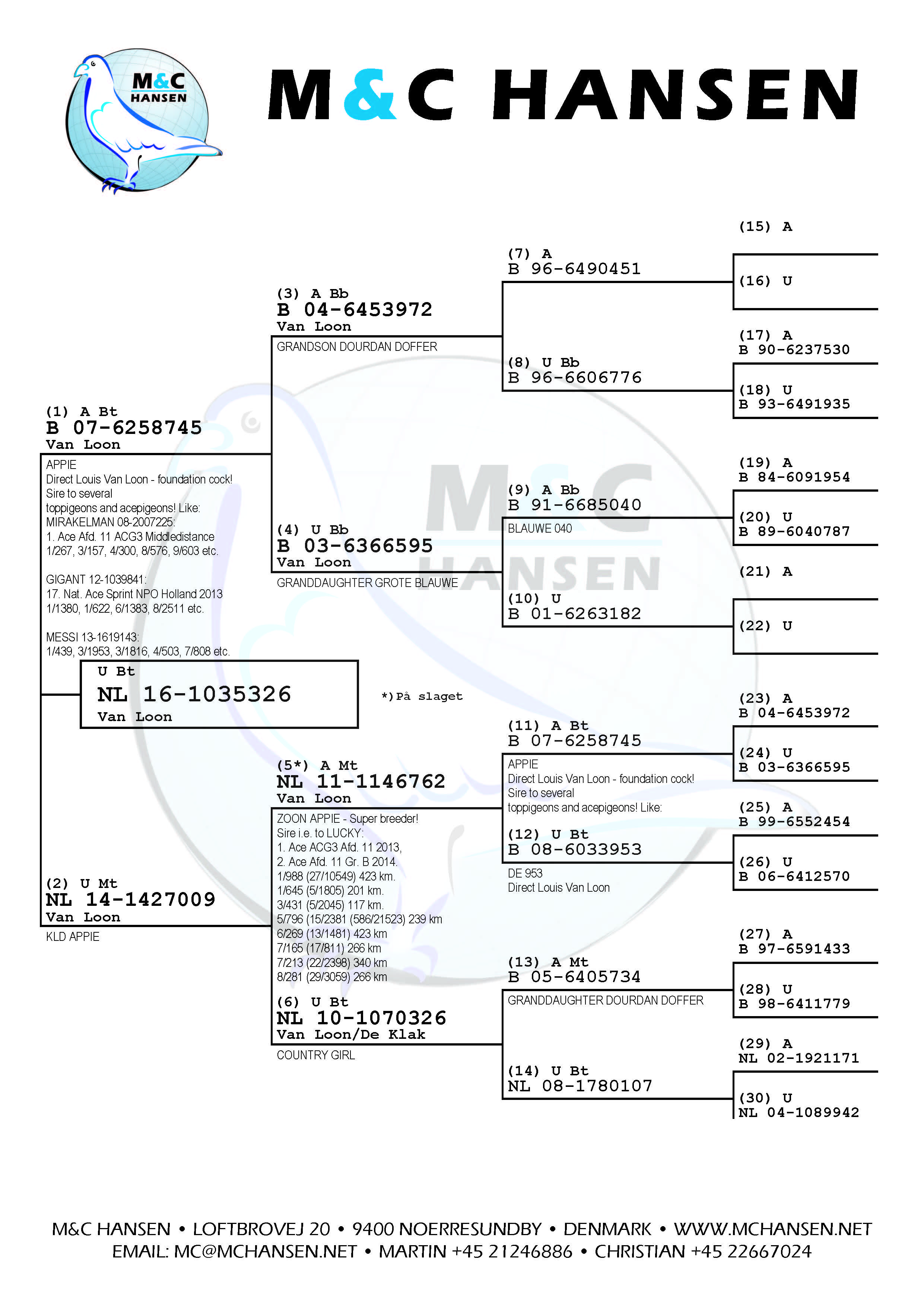 M&C HANSEN

M&C HANSEN

U Bt
NL 16-1035326
Van Loon

*)På slaget

(1) A Bt
B 07-6258745
Van Loon
APPIE
Direct Louis Van Loon - foundation cock!
Sire to several
toppigeons and acepigeons! Like:
MIRAKELMAN 08-2007225:
1. Ace Afd. 11 ACG3 Middledistance
1/267, 3/157, 4/300, 8/576, 9/603 etc.

GIGANT 12-1039841:
17. Nat. Ace Sprint NPO Holland 2013
1/1380, 1/622, 6/1383, 8/2511 etc.

MESSI 13-1619143:
1/439, 3/1953, 3/1816, 4/503, 7/808 etc.

(2) U Mt
NL 14-1427009
Van Loon
KLD APPIE

(3) A Bb
B 04-6453972
Van Loon
GRANDSON DOURDAN DOFFER

(4) U Bb
B 03-6366595
Van Loon
GRANDDAUGHTER GROTE BLAUWE

(5*) A Mt
NL 11-1146762
Van Loon
ZOON APPIE - Super breeder!
Sire i.e. to LUCKY:
1. Ace ACG3 Afd. 11 2013,
2. Ace Afd. 11 Gr. B 2014.
1/988 (27/10549) 423 km.
1/645 (5/1805) 201 km.
3/431 (5/2045) 117 km.
5/796 (15/2381 (586/21523) 239 km
6/269 (13/1481) 423 km
7/165 (17/811) 266 km
7/213 (22/2398) 340 km
8/281 (29/3059) 266 km

(6) U Bt
NL 10-1070326
Van Loon/De Klak
COUNTRY GIRL

(7) A
B 96-6490451

(8) U Bb
B 96-6606776

(9) A Bb
B 91-6685040
BLAUWE 040

(10) U
B 01-6263182

(11) A Bt
B 07-6258745
APPIE
Direct Louis Van Loon - foundation cock!
Sire to several
toppigeons and acepigeons! Like:

(12) U Bt
B 08-6033953
DE 953
Direct Louis Van Loon

(13) A Mt
B 05-6405734
GRANDDAUGHTER DOURDAN DOFFER

(14) U Bt
NL 08-1780107

(15) A

(16) U

(17) A
B 90-6237530

(18) U
B 93-6491935

(19) A
B 84-6091954

(20) U
B 89-6040787

(21) A

(22) U

(23) A
B 04-6453972

(24) U
B 03-6366595

(25) A
B 99-6552454

(26) U
B 06-6412570

(27) A
B 97-6591433

(28) U
B 98-6411779

(29) A
NL 02-1921171

(30) U
NL 04-1089942

M&C HANSEN • LOFTBROVEJ 20 • 9400 NOERRESUNDBY • DENMARK • WWW.MCHANSEN.NET
EMAIL: MC@MCHANSEN.NET • MARTIN +45 21246886 • CHRISTIAN +45 22667024